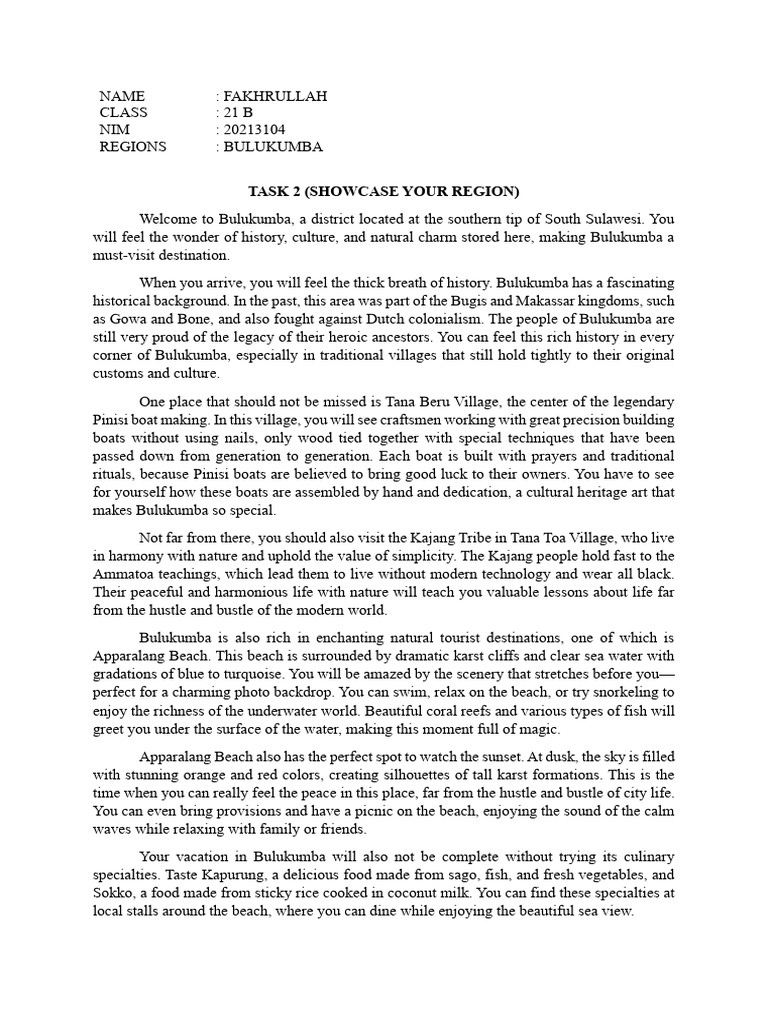 NAME : FAKHRULLAH
CLASS : 21 B
NIM : 20213104
REGIONS : BULUKUMBA

TASK 2 (SHOWCASE YOUR REGION)

Welcome to Bulukumba, a district located at the southern tip of South Sulawesi. You will feel the wonder of history, culture, and natural charm stored here, making Bulukumba a must-visit destination.

When you arrive, you will feel the thick breath of history. Bulukumba has a fascinating historical background. In the past, this area was part of the Bugis and Makassar kingdoms, such as Gowa and Bone, and also fought against Dutch colonialism. The people of Bulukumba are still very proud of the legacy of their heroic ancestors. You can feel this rich history in every corner of Bulukumba, especially in traditional villages that still hold tightly to their original customs and culture.

One place that should not be missed is Tana Beru Village, the center of the legendary Pinisi boat making. In this village, you will see craftsmen working with great precision building boats without using nails, only wood tied together with special techniques that have been passed down from generation to generation. Each boat is built with prayers and traditional rituals, because Pinisi boats are believed to bring good luck to their owners. You have to see for yourself how these boats are assembled by hand and dedication, a cultural heritage art that makes Bulukumba so special.

Not far from there, you should also visit the Kajang Tribe in Tana Toa Village, who live in harmony with nature and uphold the value of simplicity. The Kajang people hold fast to the Ammatoa teachings, which lead them to live without modern technology and wear all black. Their peaceful and harmonious life with nature will teach you valuable lessons about life far from the hustle and bustle of the modern world.

Bulukumba is also rich in enchanting natural tourist destinations, one of which is Apparalang Beach. This beach is surrounded by dramatic karst cliffs and clear sea water with gradations of blue to turquoise. You will be amazed by the scenery that stretches before you—perfect for a charming photo backdrop. You can swim, relax on the beach, or try snorkeling to enjoy the richness of the underwater world. Beautiful coral reefs and various types of fish will greet you under the surface of the water, making this moment full of magic.

Apparalang Beach also has the perfect spot to watch the sunset. At dusk, the sky is filled with stunning orange and red colors, creating silhouettes of tall karst formations. This is the time when you can really feel the peace in this place, far from the hustle and bustle of city life. You can even bring provisions and have a picnic on the beach, enjoying the sound of the calm waves while relaxing with family or friends.

Your vacation in Bulukumba will also not be complete without trying its culinary specialties. Taste Kapurung, a delicious food made from sago, fish, and fresh vegetables, and Sokko, a food made from sticky rice cooked in coconut milk. You can find these specialties at local stalls around the beach, where you can dine while enjoying the beautiful sea view.